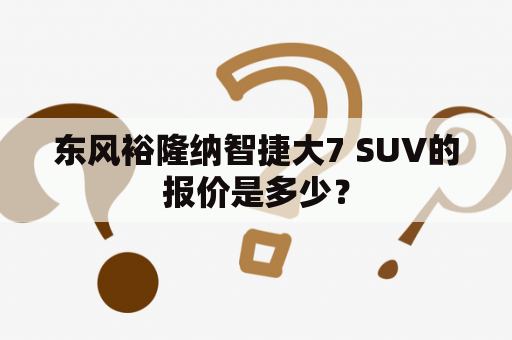 东风裕隆纳智捷大7 SUV的报价是多少？